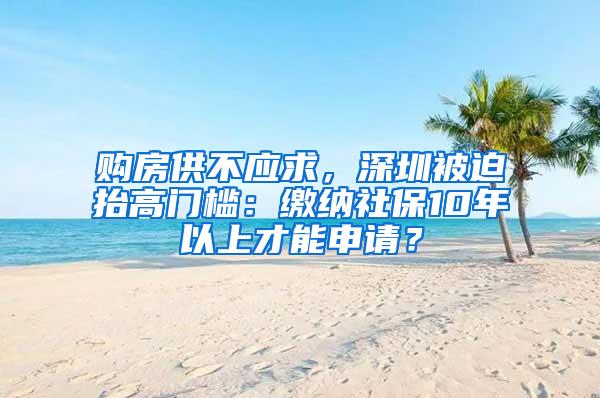 购房供不应求，深圳被迫抬高门槛：缴纳社保10年以上才能申请？